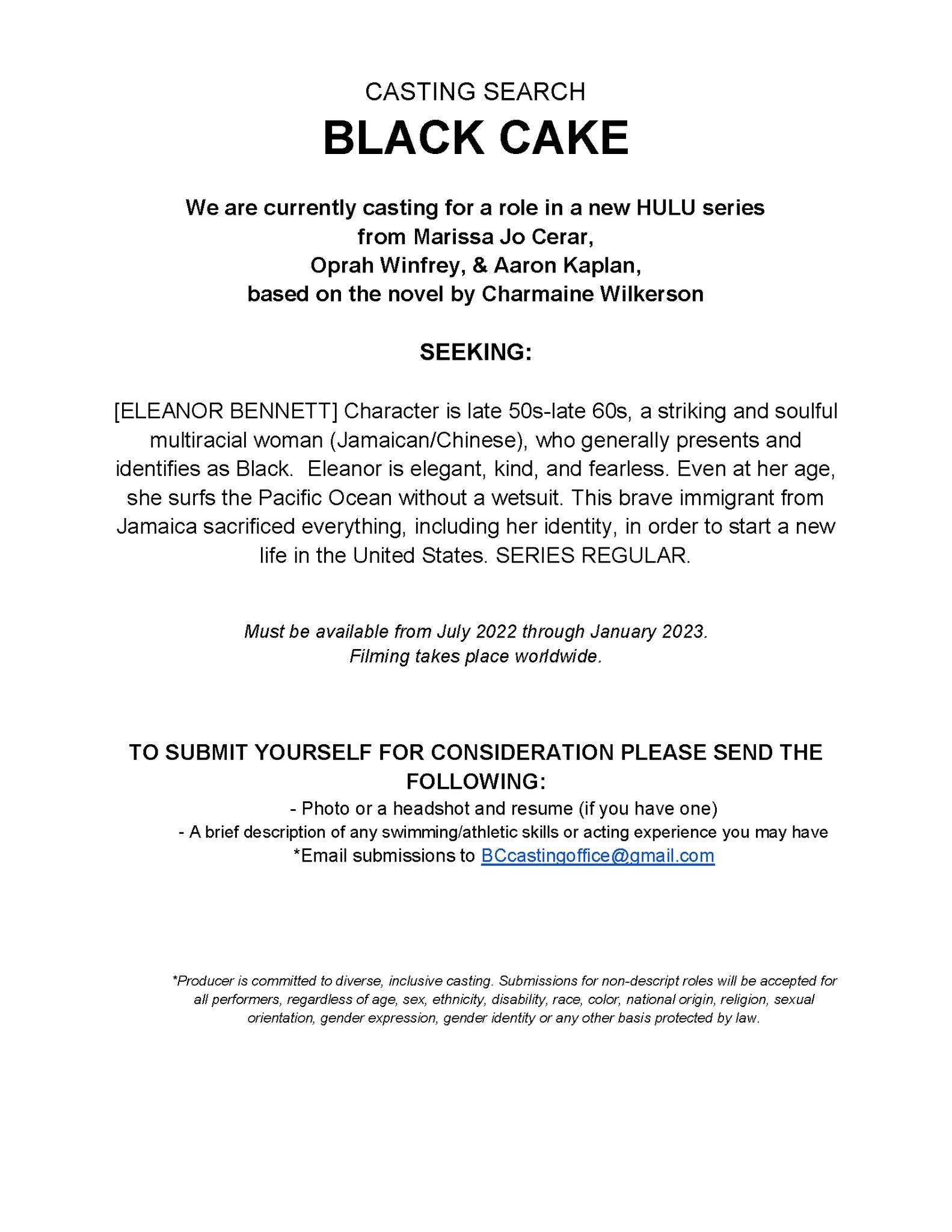 CASTING SEARCH

BLACK CAKE

We are currently casting for a role in a new HULU series from Marissa Jo Cerar, Oprah Winfrey, & Aaron Kaplan, based on the novel by Charmaine Wilkerson

SEEKING:

[ELEANOR BENNETT] Character is late 50s-late 60s, a striking and soulful multiracial woman (Jamaican/Chinese), who generally presents and identifies as Black. Eleanor is elegant, kind, and fearless. Even at her age, she surfs the Pacific Ocean without a wetsuit. This brave immigrant from Jamaica sacrificed everything, including her identity, in order to start a new life in the United States. SERIES REGULAR.

Must be available from July 2022 through January 2023.
Filming takes place worldwide.

TO SUBMIT YOURSELF FOR CONSIDERATION PLEASE SEND THE FOLLOWING:
- Photo or a headshot and resume (if you have one)
- A brief description of any swimming/athletic skills or acting experience you may have
*Email submissions to BCcastingoffice@gmail.com

*Producer is committed to diverse, inclusive casting. Submissions for non-descript roles will be accepted for all performers, regardless of age, sex, ethnicity, disability, race, color, national origin, religion, sexual orientation, gender expression, gender identity or any other basis protected by law.